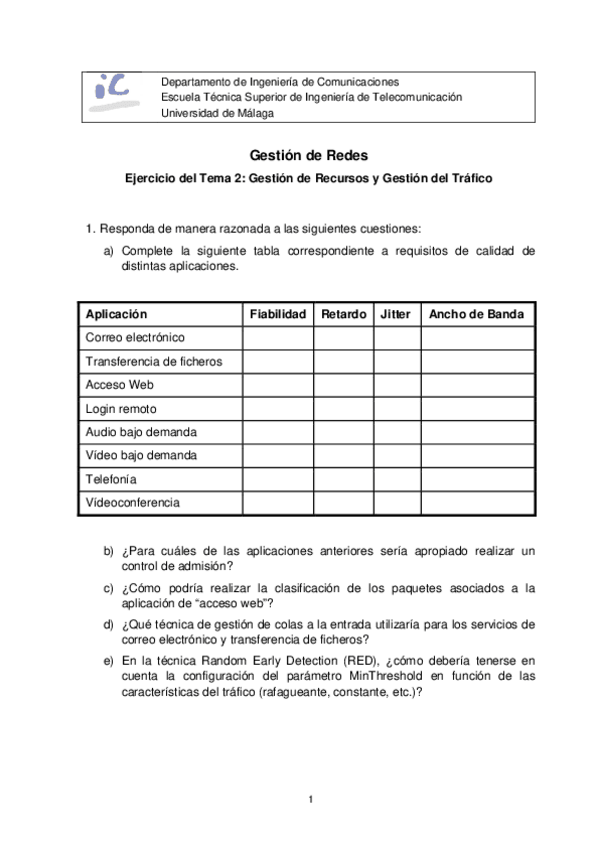 iC

Departamento de Ingeniería de Comunicaciones
Escuela Técnica Superior de Ingeniería de Telecomunicación
Universidad de Málaga

Gestión de Redes

Ejercicio del Tema 2: Gestión de Recursos y Gestión del Tráfico

1. Responda de manera razonada a las siguientes cuestiones:

a) Complete la siguiente tabla correspondiente a requisitos de calidad de distintas aplicaciones.

| Aplicación | Fiabilidad | Retardo | Jitter | Ancho de Banda |
|---|---|---|---|---|
| Correo electrónico | | | | |
| Transferencia de ficheros | | | | |
| Acceso Web | | | | |
| Login remoto | | | | |
| Audio bajo demanda | | | | |
| Vídeo bajo demanda | | | | |
| Telefonía | | | | |
| Vídeoconferencia | | | | |

b) ¿Para cuáles de las aplicaciones anteriores sería apropiado realizar un control de admisión?

c) ¿Cómo podría realizar la clasificación de los paquetes asociados a la aplicación de “acceso web”?

d) ¿Qué técnica de gestión de colas a la entrada utilizaría para los servicios de correo electrónico y transferencia de ficheros?

e) En la técnica Random Early Detection (RED), ¿cómo debería tenerse en cuenta la configuración del parámetro MinThreshold en función de las características del tráfico (rafagueante, constante, etc.)?

1